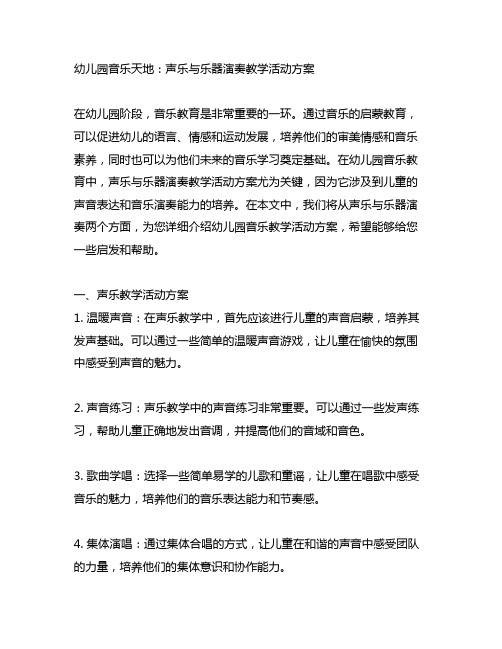 幼儿园音乐天地：声乐与乐器演奏教学活动方案

在幼儿园阶段，音乐教育是非常重要的一环。通过音乐的启蒙教育，可以促进幼儿的语言、情感和运动发展，培养他们的审美情感和音乐素养，同时也可以为他们未来的音乐学习奠定基础。在幼儿园音乐教育中，声乐与乐器演奏教学活动方案尤为关键，因为它涉及到儿童的声音表达和音乐演奏能力的培养。在本文中，我们将从声乐与乐器演奏两个方面，为您详细介绍幼儿园音乐教学活动方案，希望能够给您一些启发和帮助。

一、声乐教学活动方案
1. 温暖声音：在声乐教学中，首先应该进行儿童的声音启蒙，培养其发声基础。可以通过一些简单的温暖声音游戏，让儿童在愉快的氛围中感受到声音的魅力。

2. 声音练习：声乐教学中的声音练习非常重要。可以通过一些发声练习，帮助儿童正确地发出音调，并提高他们的音域和音色。

3. 歌曲学唱：选择一些简单易学的儿歌和童谣，让儿童在唱歌中感受音乐的魅力，培养他们的音乐表达能力和节奏感。

4. 集体演唱：通过集体合唱的方式，让儿童在和谐的声音中感受团队的力量，培养他们的集体意识和协作能力。